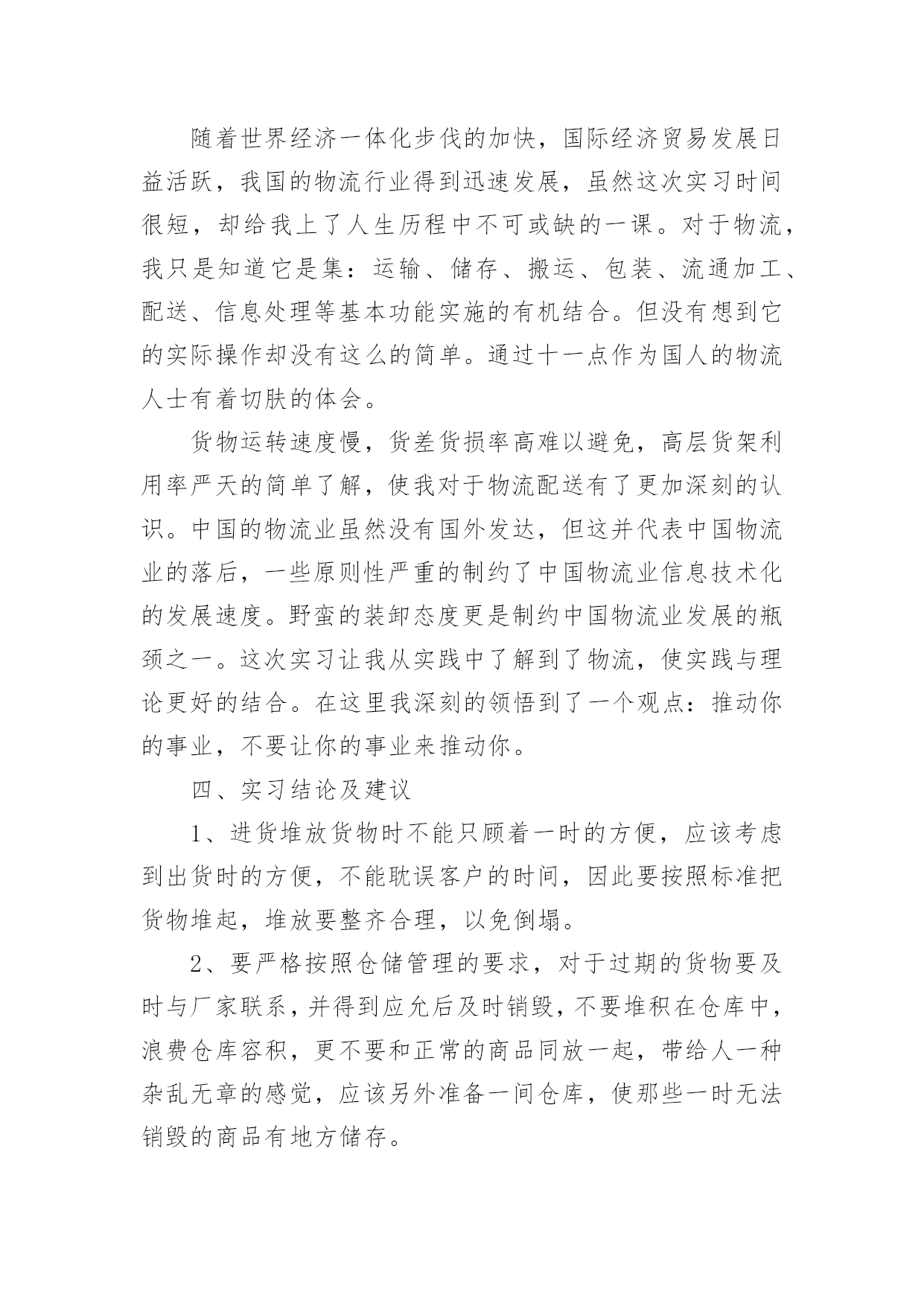 随着世界经济一体化步伐的加快，国际经济贸易发展日益活跃，我国的物流行业得到迅速发展，虽然这次实习时间很短，却给我上了人生历程中不可或缺的一课。对于物流，我只是知道它是集：运输、储存、搬运、包装、流通加工、配送、信息处理等基本功能实施的有机结合。但没有想到它的实际操作却没有这么的简单。通过十一点作为国人的物流人士有着切肤的体会。

货物运转速度慢，货差货损率高难以避免，高层货架利用率严天的简单了解，使我对于物流配送有了更加深刻的认识。中国的物流业虽然没有国外发达，但这并代表中国物流业的落后，一些原则性严重的制约了中国物流业信息技术化的发展速度。野蛮的装卸态度更是制约中国物流业发展的瓶颈之一。这次实习让我从实践中了解到了物流，使实践与理论更好的结合。在这里我深刻的领悟到了一个观点：推动你的事业，不要让你的事业来推动你。

四、实习结论及建议

1、进货堆放货物时不能只顾着一时的方便，应该考虑到出货时的方便，不能耽误客户的时间，因此要按照标准把货物堆起，堆放要整齐合理，以免倒塌。

2、要严格按照仓储管理的要求，对于过期的货物要及时与厂家联系，并得到应允后及时销毁，不要堆积在仓库中，浪费仓库容积，更不要和正常的商品同放一起，带给人一种杂乱无章的感觉，应该另外准备一间仓库，使那些一时无法销毁的商品有地方储存。